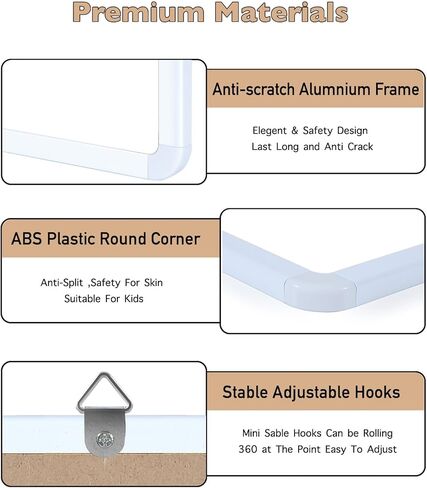 Premium Materials

Anti-scratch Alumnium Frame

Elegent & Safety Design
Last Long and Anti Crack

ABS Plastic Round Corner

Anti-Split ,Safety For Skin
Suitable For Kids

Stable Adjustable Hooks

Mini Sable Hooks Can be Rolling
360 at The Point Easy To Adjust